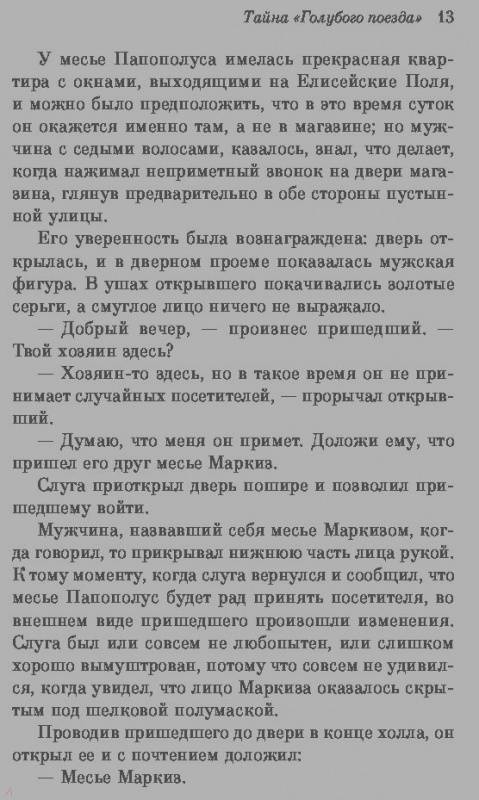 Тайна «Голубого поезда» 13

У месье Папополуса имелась прекрасная квартира с окнами, выходящими на Елисейские Поля, и можно было предположить, что в это время суток он окажется именно там, а не в магазине; но мужчина с седыми волосами, казалось, знал, что делает, когда нажимал неприметный звонок на двери магазина, глянув предварительно в обе стороны пустынной улицы.

Его уверенность была вознаграждена: дверь открылась, и в дверном проеме показалась мужская фигура. В ушах открывшего покачивались золотые серьги, а смуглое лицо ничего не выражало.

— Добрый вечер, — произнес пришедший. — Твой хозяин здесь?

— Хозяин-то здесь, но в такое время он не принимает случайных посетителей, — прорычал открывший.

— Думаю, что меня он примет. Доложи ему, что пришел его друг месье Маркиз.

Слуга приоткрыл дверь пошире и позволил пришедшему войти.

Мужчина, назвавший себя месье Маркизом, когда говорил, то прикрывал нижнюю часть лица рукой. К тому моменту, когда слуга вернулся и сообщил, что месье Папополус будет рад принять посетителя, во внешнем виде пришедшего произошли изменения. Слуга был или совсем не любопытен, или слишком хорошо вымуштрован, потому что совсем не удивился, когда увидел, что лицо Маркиза оказалось скрытым под шелковой полумаской.

Проводив пришедшего до двери в конце холла, он открыл ее и с почтением доложил:

— Месье Маркиз.